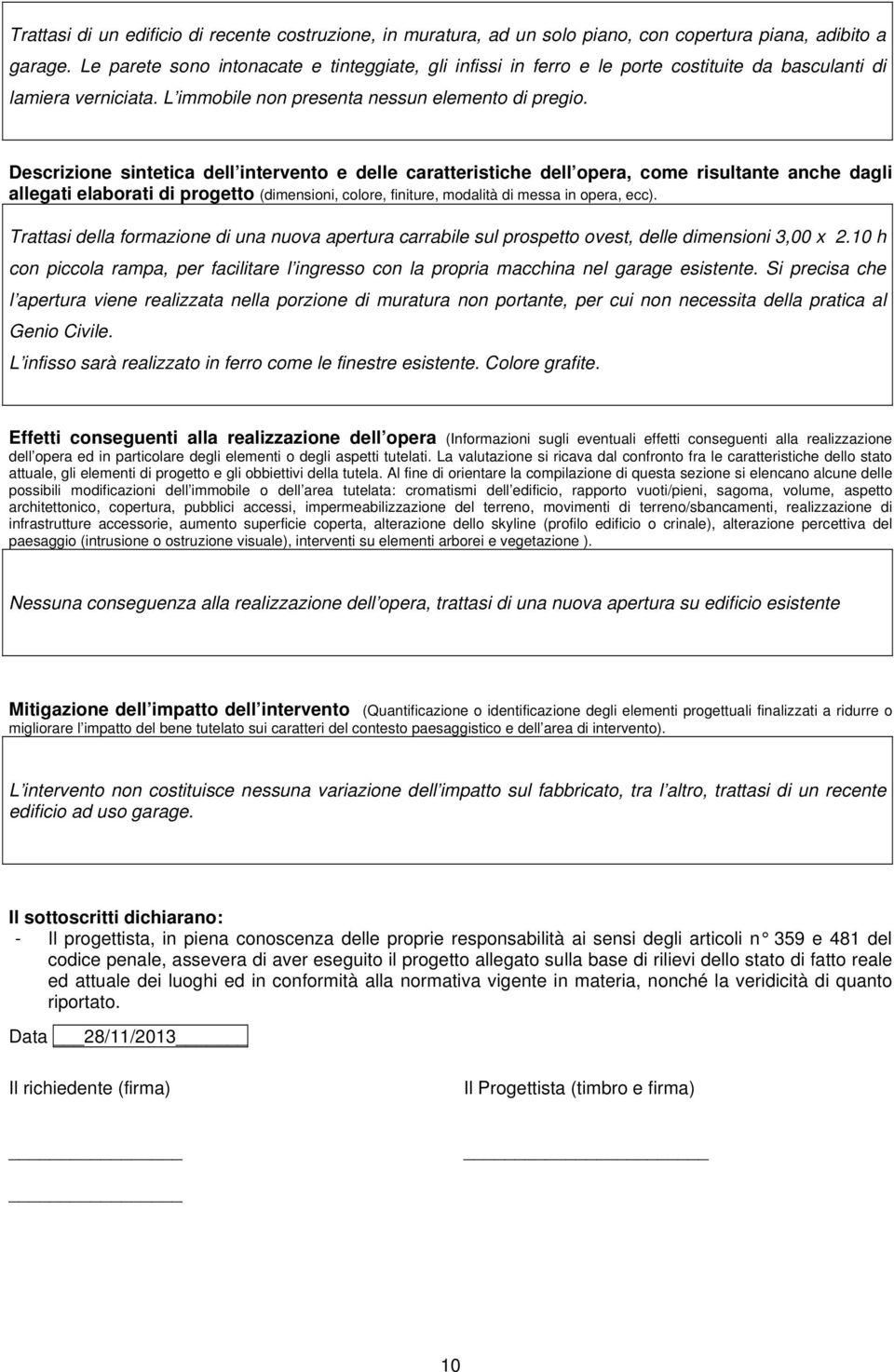 Trattasi di un edificio di recente costruzione, in muratura, ad un solo piano, con copertura piana, adibito a garage. Le parete sono intonacate e tinteggiate, gli infissi in ferro e le porte costituite da basculanti di lamiera verniciata. L immobile non presenta nessun elemento di pregio.

Descrizione sintetica dell intervento e delle caratteristiche dell opera, come risultante anche dagli allegati elaborati di progetto (dimensioni, colore, finiture, modalità di messa in opera, ecc).

Trattasi della formazione di una nuova apertura carrabile sul prospetto ovest, delle dimensioni 3,00 x 2.10 h con piccola rampa, per facilitare l ingresso con la propria macchina nel garage esistente. Si precisa che l apertura viene realizzata nella porzione di muratura non portante, per cui non necessita della pratica al Genio Civile.

L infisso sarà realizzato in ferro come le finestre esistente. Colore grafite.

Effetti conseguenti alla realizzazione dell opera (Informazioni sugli eventuali effetti conseguenti alla realizzazione dell opera ed in particolare degli elementi o degli aspetti tutelati. La valutazione si ricava dal confronto fra le caratteristiche dello stato attuale, gli elementi di progetto e gli obbiettivi della tutela. Al fine di orientare la compilazione di questa sezione si elencano alcune delle possibili modificazioni dell immobile o dell area tutelata: cromatismi dell edificio, rapporto vuoti/pieni, sagoma, volume, aspetto architettonico, copertura, pubblici accessi, impermeabilizzazione del terreno, movimenti di terreno/sbancamenti, realizzazione di infrastrutture accessorie, aumento superficie coperta, alterazione dello skyline (profilo edificio o crinale), alterazione percettiva del paesaggio (intrusione o ostruzione visuale), interventi su elementi arborei e vegetazione ).

Nessuna conseguenza alla realizzazione dell opera, trattasi di una nuova apertura su edificio esistente

Mitigazione dell impatto dell intervento (Quantificazione o identificazione degli elementi progettuali finalizzati a ridurre o migliorare l impatto del bene tutelato sui caratteri del contesto paesaggistico e dell area di intervento).

L intervento non costituisce nessuna variazione dell impatto sul fabbricato, tra l altro, trattasi di un recente edificio ad uso garage.

Il sottoscritti dichiarano:
- Il progettista, in piena conoscenza delle proprie responsabilità ai sensi degli articoli n° 359 e 481 del codice penale, assevera di aver eseguito il progetto allegato sulla base di rilievi dello stato di fatto reale ed attuale dei luoghi ed in conformità alla normativa vigente in materia, nonché la veridicità di quanto riportato.

Data ___28/11/2013______

Il richiedente (firma)

Il Progettista (timbro e firma)

10